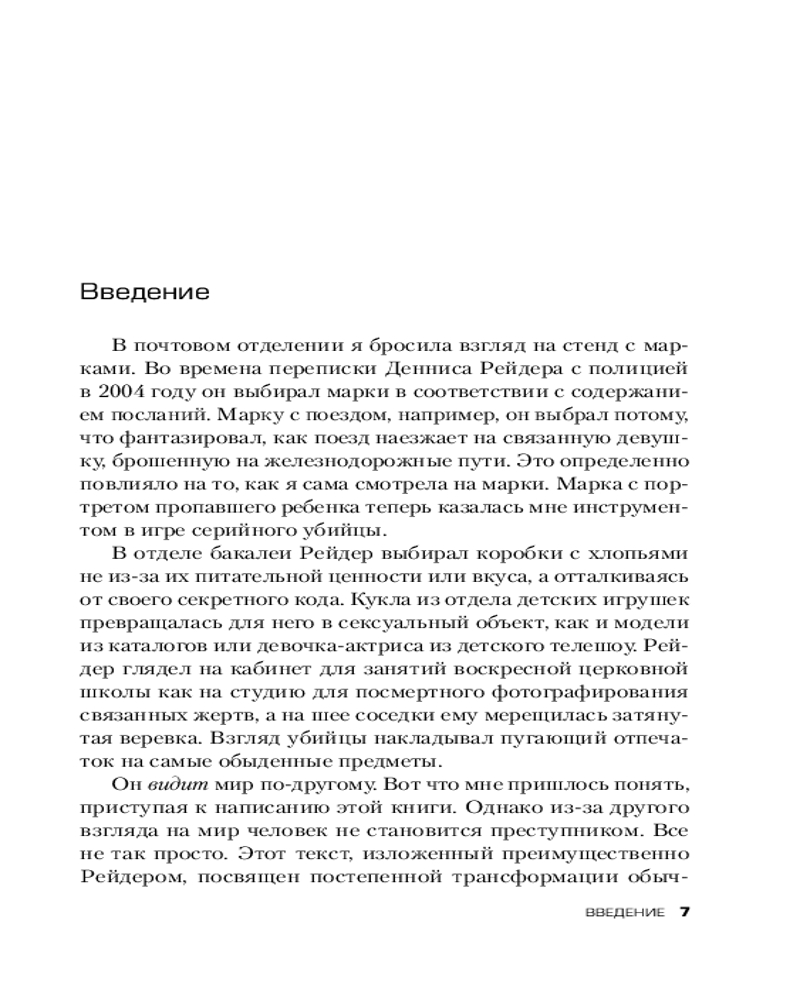 Введение

В почтовом отделении я бросила взгляд на стенд с марками. Во времена переписки Денниса Рейдера с полицией в 2004 году он выбирал марки в соответствии с содержанием посланий. Марку с поездом, например, он выбрал потому, что фантазировал, как поезд наезжает на связанную девушку, брошенную на железнодорожные пути. Это определенно повлияло на то, как я сама смотрела на марки. Марка с портретом пропавшего ребенка теперь казалась мне инструментом в игре серийного убийцы.

В отделе бакалеи Рейдер выбирал коробки с хлопьями не из-за их питательной ценности или вкуса, а отталкиваясь от своего секретного кода. Кукла из отдела детских игрушек превращалась для него в сексуальный объект, как и модели из каталогов или девочка-актриса из детского телешоу. Рейдер глядел на кабинет для занятий воскресной церковной школы как на студию для посмертного фотографирования связанных жертв, а на шее соседки ему мерещилась затянутая веревка. Взгляд убийцы накладывал пугающий отпечаток на самые обыденные предметы.

Он видит мир по-другому. Вот что мне пришлось понять, приступая к написанию этой книги. Однако из-за другого взгляда на мир человек не становится преступником. Все не так просто. Этот текст, изложенный преимущественно Рейдером, посвящен постепенной трансформации обыч-

ВВЕДЕНИЕ 7